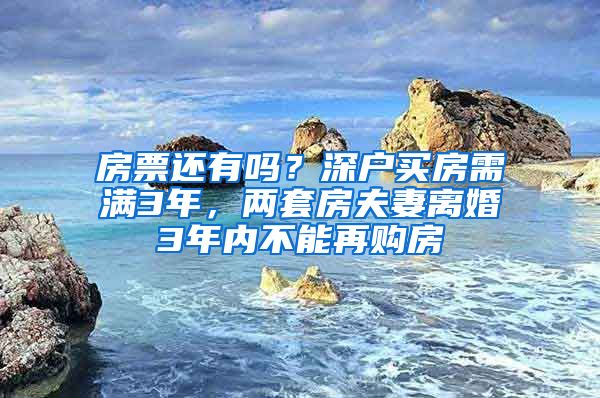 房票还有吗？深户买房需满3年，两套房夫妻离婚3年内不能再购房